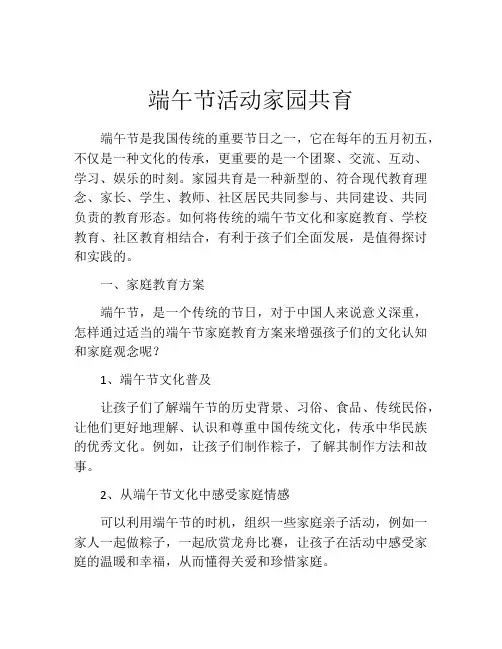 端午节活动家园共育

端午节是我国传统的重要节日之一，它在每年的五月初五，不仅是一种文化的传承，更重要的是一个团聚、交流、互动、学习、娱乐的时刻。家园共育是一种新型的、符合现代教育理念、家长、学生、教师、社区居民共同参与、共同建设、共同负责的教育形态。如何将传统的端午节文化和家庭教育、学校教育、社区教育相结合，有利于孩子们全面发展，是值得探讨和实践的。

一、家庭教育方案

端午节，是一个传统的节日，对于中国人来说意义深重，怎样通过适当的端午节家庭教育方案来增强孩子们的文化认知和家庭观念呢？

1、端午节文化普及

让孩子们了解端午节的历史背景、习俗、食品、传统民俗，让他们更好地理解、认识和尊重中国传统文化，传承中华民族的优秀文化。例如，让孩子们制作粽子，了解其制作方法和故事。

2、从端午节文化中感受家庭情感

可以利用端午节的时机，组织一些家庭亲子活动，例如一家人一起做粽子，一起欣赏龙舟比赛，让孩子在活动中感受家庭的温暖和幸福，从而懂得关爱和珍惜家庭。